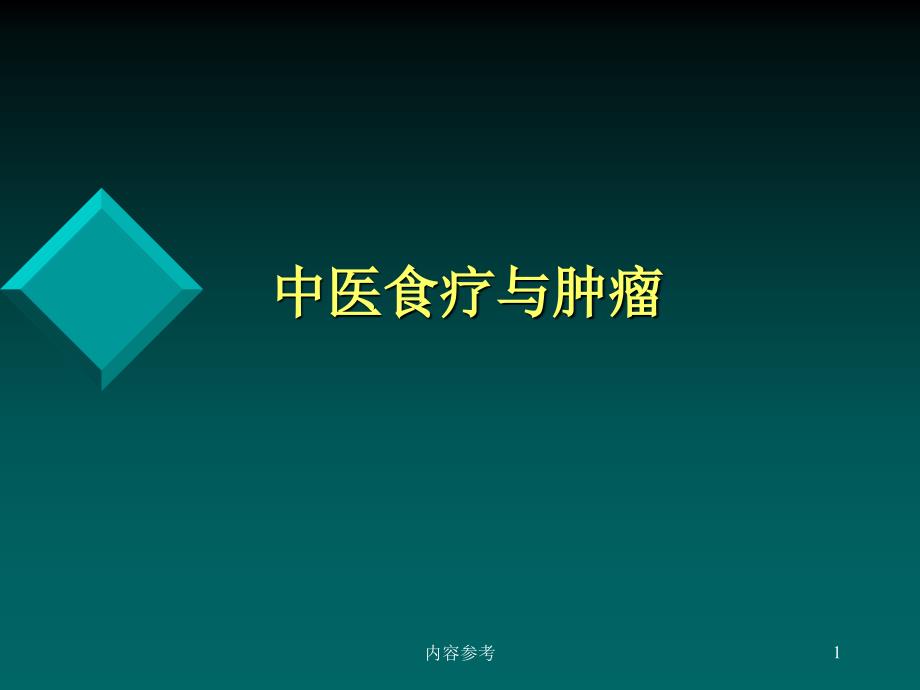 中医食疗与肿瘤

内容参考

1